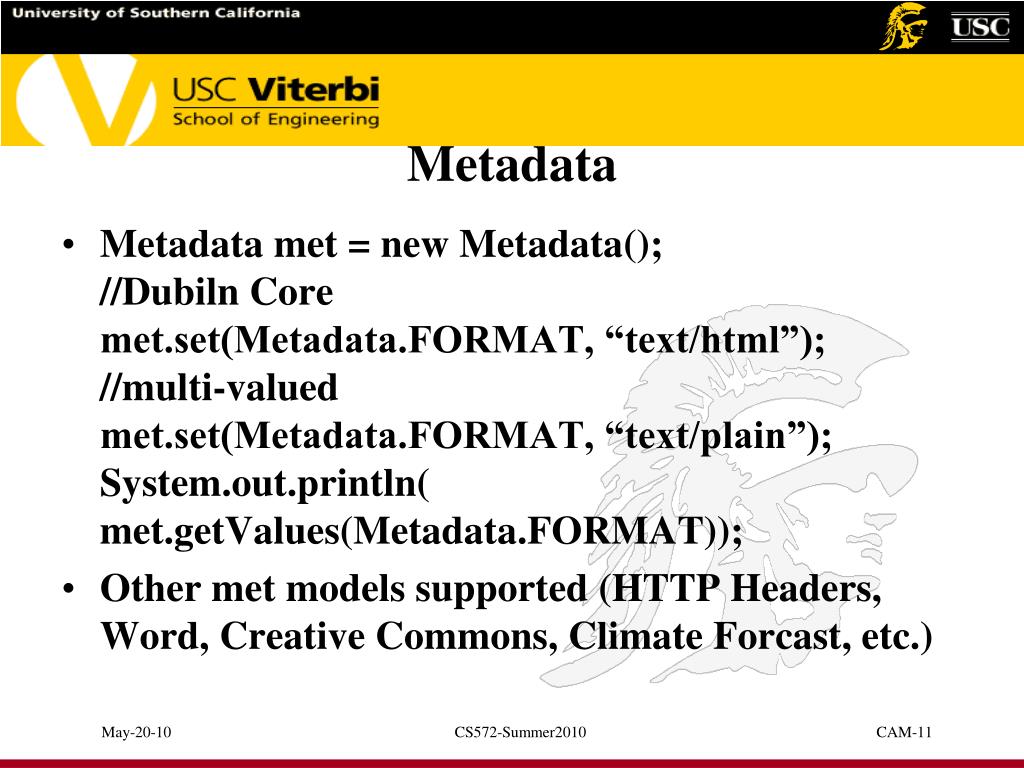 University of Southern California

USC

USC Viterbi
School of Engineering

Metadata

• Metadata met = new Metadata();
//Dubiln Core
met.set(Metadata.FORMAT, “text/html”);
//multi-valued
met.set(Metadata.FORMAT, “text/plain”);
System.out.println(
met.getValues(Metadata.FORMAT));
• Other met models supported (HTTP Headers, Word, Creative Commons, Climate Forcast, etc.)

May-20-10

CS572-Summer2010

CAM-11